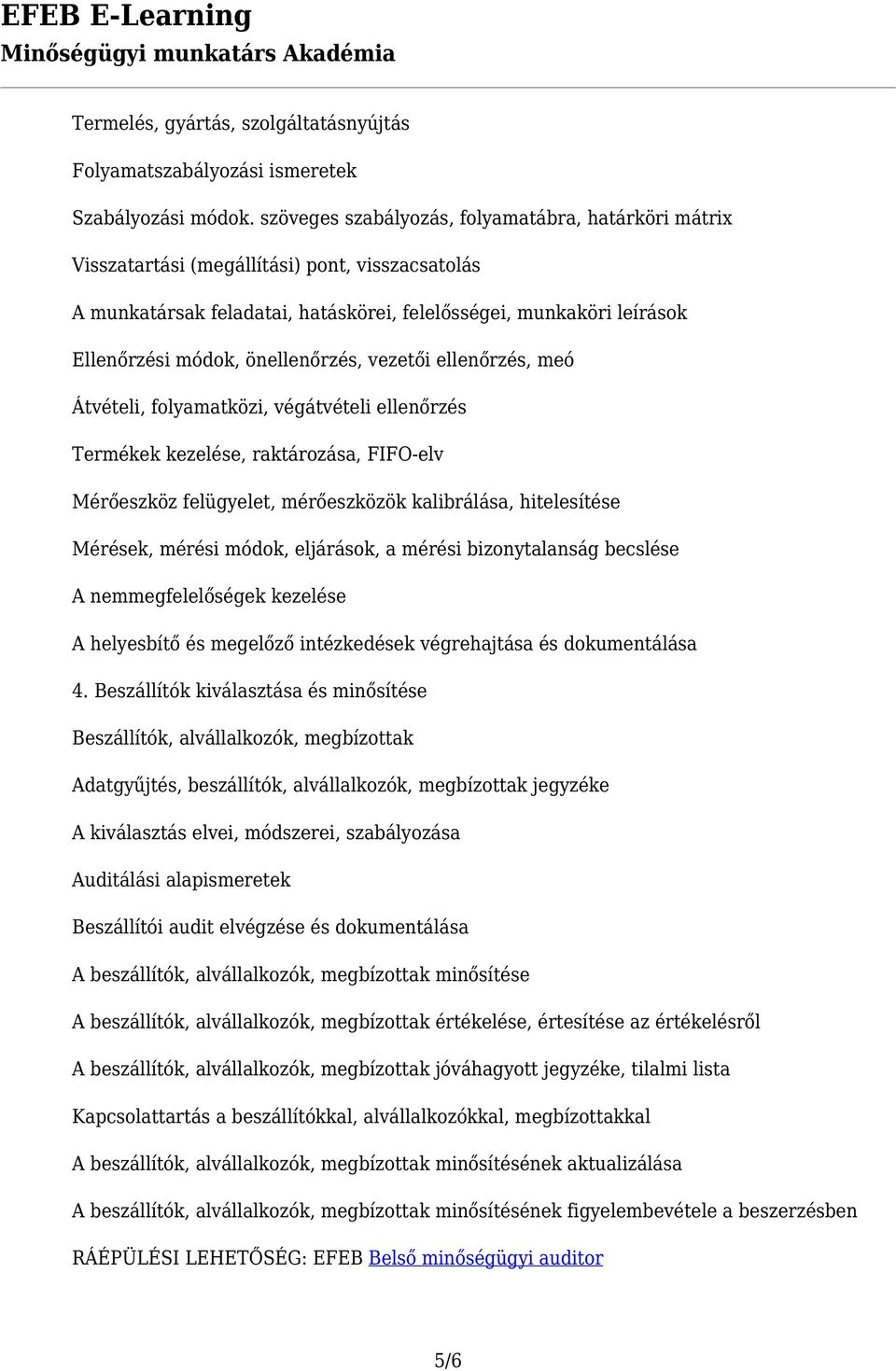 EFEB E-Learning
Minőségügyi munkatárs Akadémia

Termelés, gyártás, szolgáltatásnyújtás

Folyamatszabályozási ismeretek

Szabályozási módok. szöveges szabályozás, folyamatábra, határköri mátrix

Visszatartási (megállítási) pont, visszacsatolás

A munkatársak feladatai, hatáskörei, felelősségei, munkaköri leírások

Ellenőrzési módok, önellenőrzés, vezetői ellenőrzés, meó

Átvételi, folyamatközi, végátvételi ellenőrzés

Termékek kezelése, raktározása, FIFO-elv

Mérőeszköz felügyelet, mérőeszközök kalibrálása, hitelesítése

Mérések, mérési módok, eljárások, a mérési bizonytalanság becslése

A nemmegfelelőségek kezelése

A helyesbítő és megelőző intézkedések végrehajtása és dokumentálása

4. Beszállítók kiválasztása és minősítése

Beszállítók, alvállalkozók, megbízottak

Adatgyűjtés, beszállítók, alvállalkozók, megbízottak jegyzéke

A kiválasztás elvei, módszerei, szabályozása

Auditálási alapismeretek

Beszállítói audit elvégzése és dokumentálása

A beszállítók, alvállalkozók, megbízottak minősítése

A beszállítók, alvállalkozók, megbízottak értékelése, értesítése az értékelésről

A beszállítók, alvállalkozók, megbízottak jóváhagyott jegyzéke, tilalmi lista

Kapcsolattartás a beszállítókkal, alvállalkozókkal, megbízottakkal

A beszállítók, alvállalkozók, megbízottak minősítésének aktualizálása

A beszállítók, alvállalkozók, megbízottak minősítésének figyelembevétele a beszerzésben

RÁÉPÜLÉSI LEHETŐSÉG: EFEB Belső minőségügyi auditor

5/6